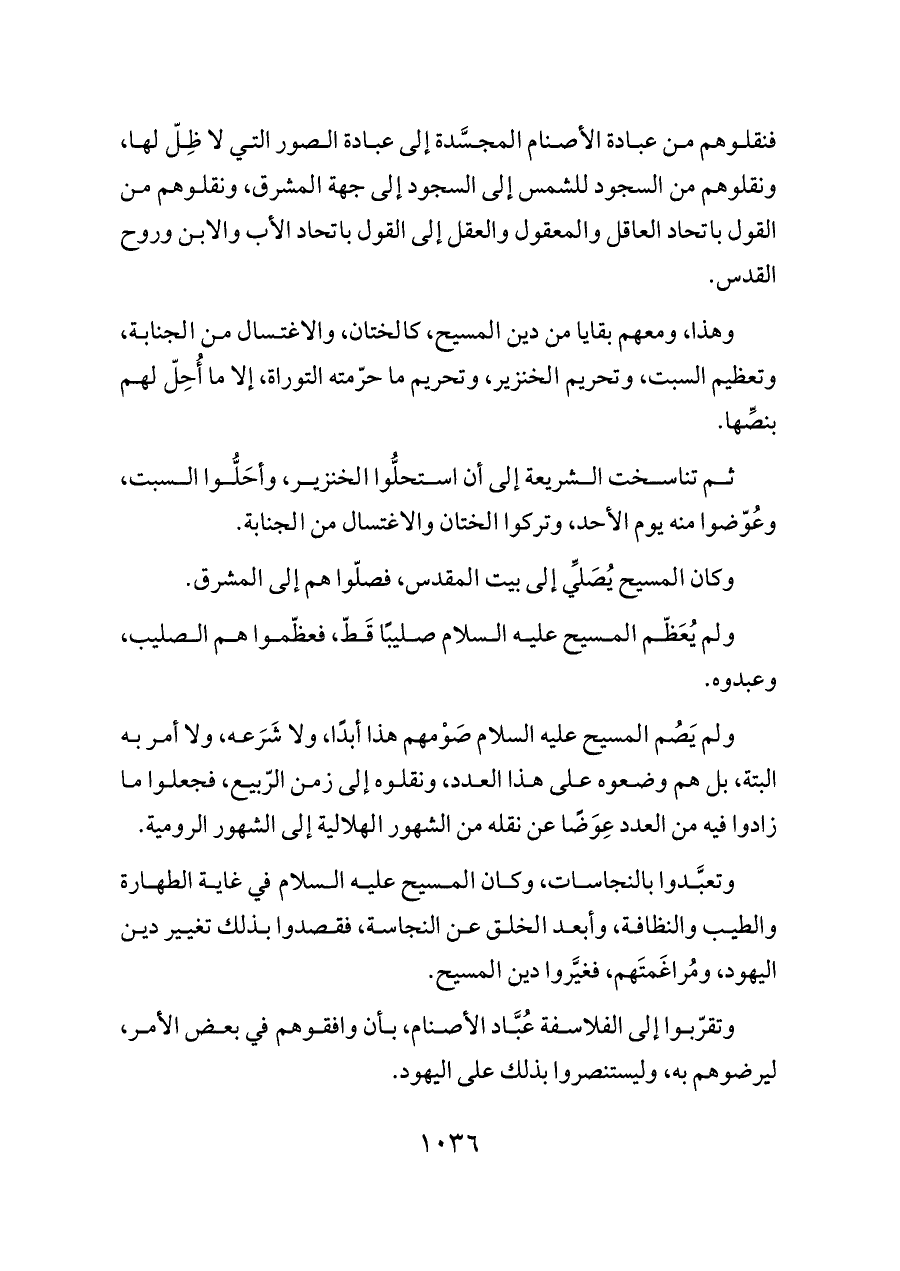 فنقلوهم من عبادة الأصنام المجسَّدة إلى عبادة الصور التي لا ظِلّ لها، ونقلوهم من السجود للشمس إلى السجود إلى جهة المشرق، ونقلوهم من القول باتحاد العاقل والمعقول والعقل إلى القول باتحاد الأب والابن وروح القدس.

وهذا، ومعهم بقايا من دين المسيح، كالختان، والاغتسال من الجنابة، وتعظيم السبت، وتحريم الخنزير، وتحريم ما حرّمته التوراة، إلا ما أُحِلّ لهم بنصِّها.

ثم تناسخت الشريعة إلى أن استحلُّوا الخنزير، وأحَلُّوا السبت، وعُوّضوا منه يوم الأحد، وتركوا الختان والاغتسال من الجنابة.

وكان المسيح يُصَلِّي إلى بيت المقدس، فصلّوا هم إلى المشرق.

ولم يُعَظِّم المسيح عليه السلام صليبًا قَطّ، فعظّموا هم الصليب، وعبدوه.

ولم يَصُم المسيح عليه السلام صَوْمهم هذا أبدًا، ولا شَرَعه، ولا أمر به البتة، بل هم وضعوه على هذا العدد، ونقلوه إلى زمن الرّبيع، فجعلوا ما زادوا فيه من العدد عِوَضًا عن نقله من الشهور الهلالية إلى الشهور الرومية.

وتعبَّدوا بالنجاسات، وكان المسيح عليه السلام في غاية الطهارة والطيب والنظافة، وأبعد الخلق عن النجاسة، فقصدوا بذلك تغيير دين اليهود، ومُراغَمتَهم، فغيَّروا دين المسيح.

وتقرّبوا إلى الفلاسفة عُبَّاد الأصنام، بأن وافقوهم في بعض الأمر، ليرضوهم به، وليستنصروا بذلك على اليهود.

١٠٣٦